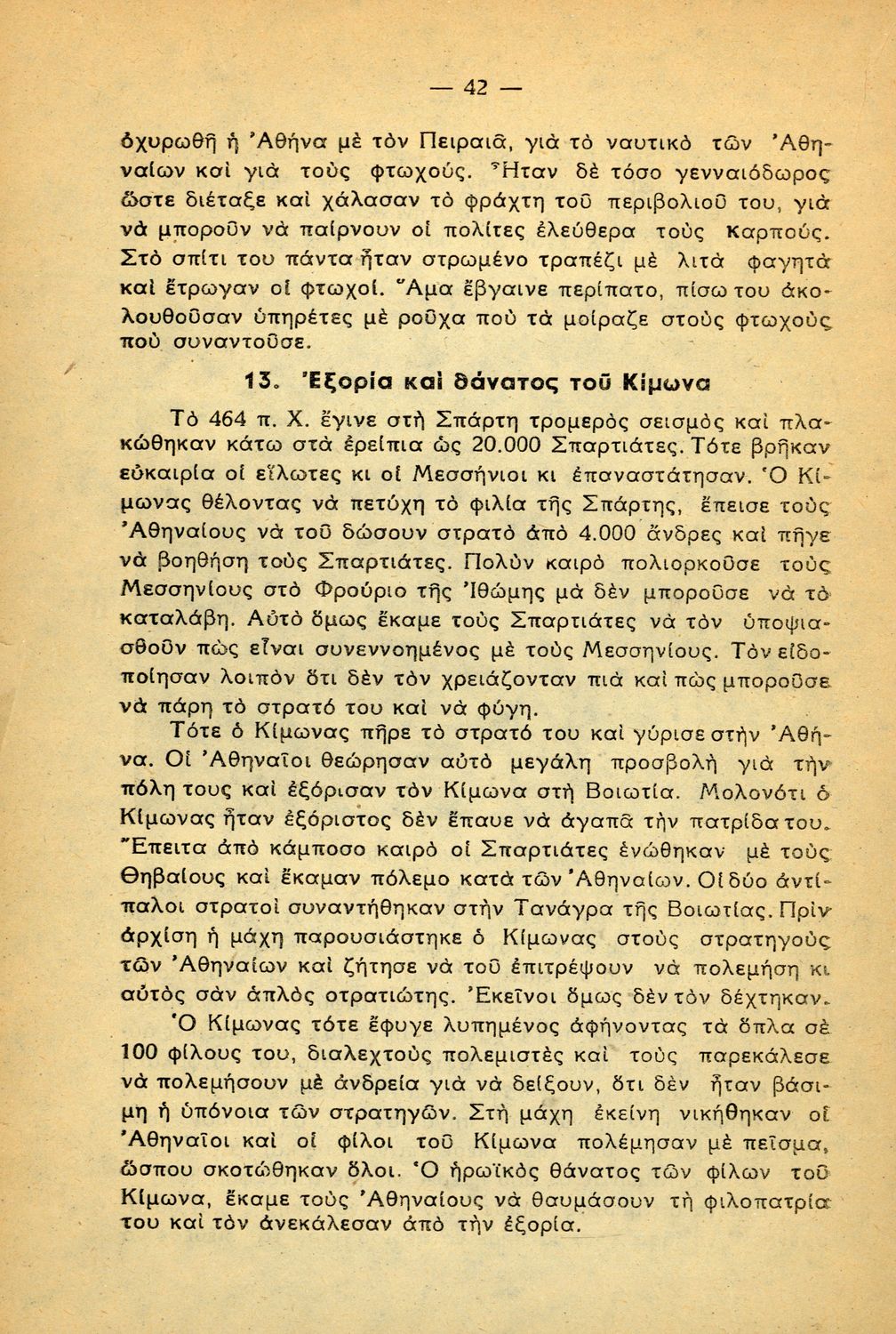 — 42 —

ὀχυρωθῆ ἡ Ἀθήνα μὲ τὸν Πειραιᾶ, γιὰ τὸ ναυτικὸ τῶν Ἀθηναίων καὶ γιὰ τοὺς φτωχούς. Ἦταν δὲ τόσο γενναιόδωρος ὥστε διέταξε καὶ χάλασαν τὸ φράχτη τοῦ περιβολιοῦ του, γιὰ νὰ μποροῦν νὰ παίρνουν οἱ πολίτες ἐλεύθερα τοὺς καρπούς. Στὸ σπίτι του πάντα ἦταν στρωμένο τραπέζι μὲ λιτὰ φαγητὰ καὶ ἔτρωγαν οἱ φτωχοί. Ἅμα ἔβγαινε περίπατο, πίσω του ἀκολουθοῦσαν ὑπηρέτες μὲ ροῦχα ποὺ τὰ μοίραζε στοὺς φτωχοὺς ποὺ συναντοῦσε.

13. Ἐξορία καὶ θάνατος τοῦ Κίμωνα

Τὸ 464 π. Χ. ἔγινε στὴ Σπάρτη τρομερὸς σεισμὸς καὶ πλακώθηκαν κάτω στὰ ἐρείπια ὡς 20.000 Σπαρτιάτες. Τότε βρῆκαν εὐκαιρία οἱ εἵλωτες κι οἱ Μεσσήνιοι κι ἐπαναστάτησαν. Ὁ Κίμωνας θέλοντας νὰ πετύχη τὸ φιλία τῆς Σπάρτης, ἔπεισε τοὺς Ἀθηναίους νὰ τοῦ δώσουν στρατὸ ἀπὸ 4.000 ἄνδρες καὶ πῆγε νὰ βοηθήση τοὺς Σπαρτιάτες. Πολὺν καιρὸ πολιορκοῦσε τοὺς Μεσσηνίους στὸ Φρούριο τῆς Ἰθώμης μὰ δὲν μποροῦσε νὰ τὸ καταλάβη. Αὐτὸ ὅμως ἔκαμε τοὺς Σπαρτιάτες νὰ τὸν ὑποψιασθοῦν πὼς εἶναι συνεννοημένος μὲ τοὺς Μεσσηνίους. Τὸν εἰδοποίησαν λοιπὸν ὅτι δὲν τὸν χρειάζονταν πιὰ καὶ πὼς μποροῦσε νὰ πάρη τὸ στρατό του καὶ νὰ φύγη.

Τότε ὁ Κίμωνας πῆρε τὸ στρατό του καὶ γύρισε στὴν Ἀθήνα. Οἱ Ἀθηναῖοι θεώρησαν αὐτὸ μεγάλη προσβολὴ γιὰ τὴν πόλη τους καὶ ἐξόρισαν τὸν Κίμωνα στὴ Βοιωτία. Μολονότι ὁ Κίμωνας ἦταν ἐξόριστος δὲν ἔπαυε νὰ ἀγαπᾶ τὴν πατρίδα του. Ἔπειτα ἀπὸ κάμποσο καιρὸ οἱ Σπαρτιάτες ἑνώθηκαν μὲ τοὺς Θηβαίους καὶ ἔκαμαν πόλεμο κατὰ τῶν Ἀθηναίων. Οἱ δύο ἀντίπαλοι στρατοὶ συναντήθηκαν στὴν Τανάγρα τῆς Βοιωτίας. Πρὶν ἀρχίση ἡ μάχη παρουσιάστηκε ὁ Κίμωνας στοὺς στρατηγοὺς τῶν Ἀθηναίων καὶ ζήτησε νὰ τοῦ ἐπιτρέψουν νὰ πολεμήση κι αὐτὸς σὰν ἁπλὸς στρατιώτης. Ἐκεῖνοι ὅμως δὲν τὸν δέχτηκαν.

Ὁ Κίμωνας τότε ἔφυγε λυπημένος ἀφήνοντας τὰ ὅπλα σὲ 100 φίλους του, διαλεχτοὺς πολεμιστὲς καὶ τοὺς παρεκάλεσε νὰ πολεμήσουν μὲ ἀνδρεία γιὰ νὰ δείξουν, ὅτι δὲν ἦταν βάσιμη ἡ ὑπόνοια τῶν στρατηγῶν. Στὴ μάχη ἐκείνη νικήθηκαν οἱ Ἀθηναῖοι καὶ οἱ φίλοι τοῦ Κίμωνα πολέμησαν μὲ πεῖσμα, ὥσπου σκοτώθηκαν ὅλοι. Ὁ ἡρωϊκὸς θάνατος τῶν φίλων τοῦ Κίμωνα, ἔκαμε τοὺς Ἀθηναίους νὰ θαυμάσουν τὴ φιλοπατρία του καὶ τὸν ἀνεκάλεσαν ἀπὸ τὴν ἐξορία.